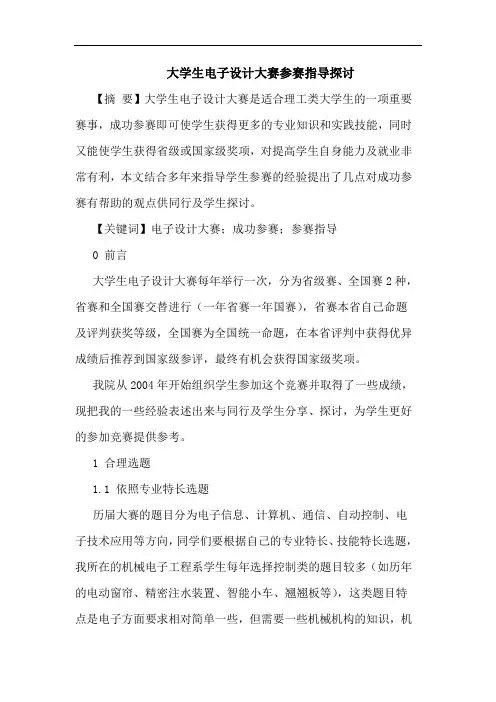 大学生电子设计大赛参赛指导探讨

【摘 要】大学生电子设计大赛是适合理工类大学生的一项重要赛事，成功参赛即可使学生获得更多的专业知识和实践技能，同时又能使学生获得省级或国家级奖项，对提高学生自身能力及就业非常有利，本文结合多年来指导学生参赛的经验提出了几点对成功参赛有帮助的观点供同行及学生探讨。

【关键词】电子设计大赛；成功参赛；参赛指导

0 前言

大学生电子设计大赛每年举行一次，分为省级赛、全国赛2种，省赛和全国赛交替进行（一年省赛一年国赛），省赛本省自己命题及评判获奖等级，全国赛为全国统一命题，在本省评判中获得优异成绩后推荐到国家级参评，最终有机会获得国家级奖项。

我院从2004年开始组织学生参加这个竞赛并取得了一些成绩，现把我的一些经验表述出来与同行及学生分享、探讨，为学生更好的参加竞赛提供参考。

1 合理选题

1.1 依照专业特长选题

历届大赛的题目分为电子信息、计算机、通信、自动控制、电子技术应用等方向，同学们要根据自己的专业特长、技能特长选题，我所在的机械电子工程系学生每年选择控制类的题目较多（如历年的电动窗帘、精密注水装置、智能小车、翘翘板等），这类题目特点是电子方面要求相对简单一些，但需要一些机械机构的知识，机